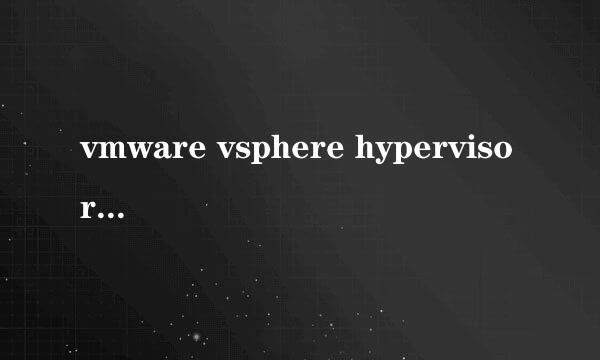 vmware vsphere hypervisor...